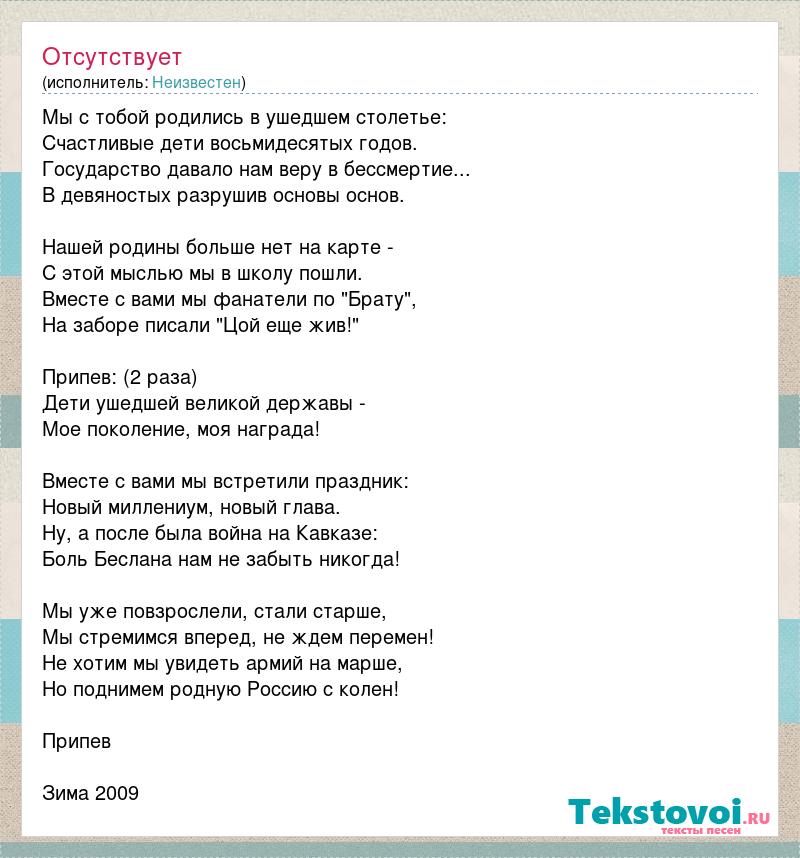 Отсутствует
(исполнитель: Неизвестен)

Мы с тобой родились в ушедшем столетье:
Счастливые дети восьмидесятых годов.
Государство давало нам веру в бессмертие...
В девяностых разрушив основы основ.

Нашей родины больше нет на карте -
С этой мыслью мы в школу пошли.
Вместе с вами мы фанатели по "Брату",
На заборе писали "Цой еще жив!"

Припев: (2 раза)
Дети ушедшей великой державы -
Мое поколение, моя награда!

Вместе с вами мы встретили праздник:
Новый миллениум, новый глава.
Ну, а после была война на Кавказе:
Боль Беслана нам не забыть никогда!

Мы уже повзрослели, стали старше,
Мы стремимся вперед, не ждем перемен!
Не хотим мы увидеть армий на марше,
Но поднимем родную Россию с колен!

Припев

Зима 2009

Tekstovoi.ru
тексты песен